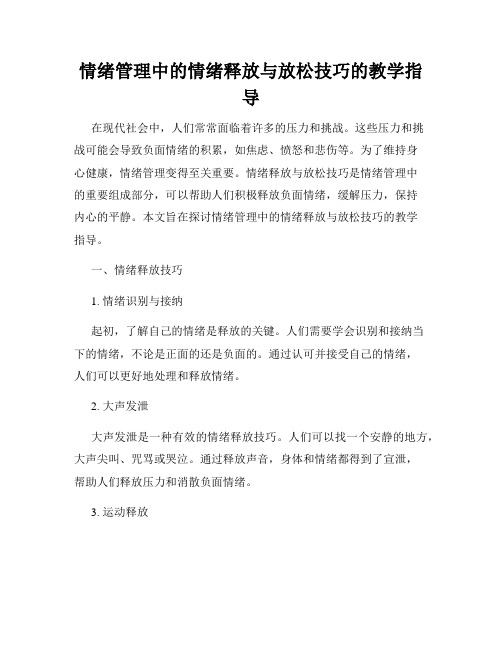 情绪管理中的情绪释放与放松技巧的教学指导

在现代社会中，人们常常面临着许多的压力和挑战。这些压力和挑战可能会导致负面情绪的积累，如焦虑、愤怒和悲伤等。为了维持身心健康，情绪管理变得至关重要。情绪释放与放松技巧是情绪管理中的重要组成部分，可以帮助人们积极释放负面情绪，缓解压力，保持内心的平静。本文旨在探讨情绪管理中的情绪释放与放松技巧的教学指导。

一、情绪释放技巧

1. 情绪识别与接纳

起初，了解自己的情绪是释放的关键。人们需要学会识别和接纳当下的情绪，不论是正面的还是负面的。通过认可并接受自己的情绪，人们可以更好地处理和释放情绪。

2. 大声发泄

大声发泄是一种有效的情绪释放技巧。人们可以找一个安静的地方，大声尖叫、咒骂或哭泣。通过释放声音，身体和情绪都得到了宣泄，帮助人们释放压力和消散负面情绪。

3. 运动释放